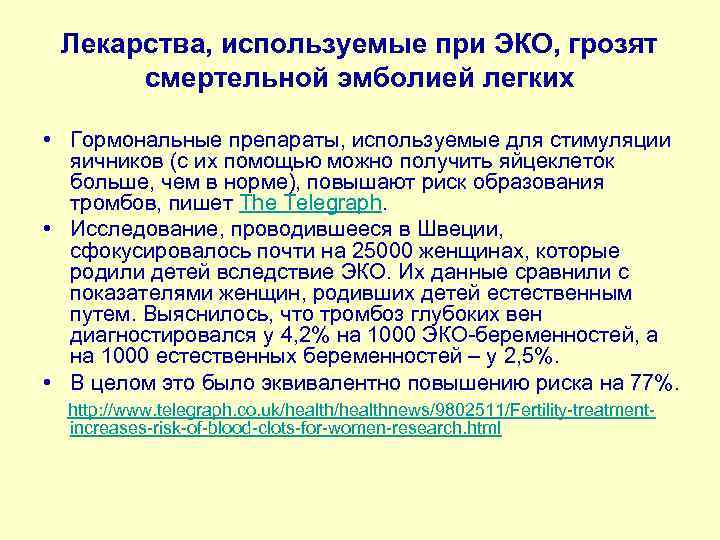 Лекарства, используемые при ЭКО, грозят смертельной эмболией легких

• Гормональные препараты, используемые для стимуляции яичников (с их помощью можно получить яйцеклеток больше, чем в норме), повышают риск образования тромбов, пишет The Telegraph.
• Исследование, проводившееся в Швеции, сфокусировалось почти на 25000 женщинах, которые родили детей вследствие ЭКО. Их данные сравнили с показателями женщин, родивших детей естественным путем. Выяснилось, что тромбоз глубоких вен диагностировался у 4,2% на 1000 ЭКО-беременностей, а на 1000 естественных беременностей – у 2,5%.
• В целом это было эквивалентно повышению риска на 77%.

http://www.telegraph.co.uk/health/healthnews/9802511/Fertility-treatment-increases-risk-of-blood-clots-for-women-research.html